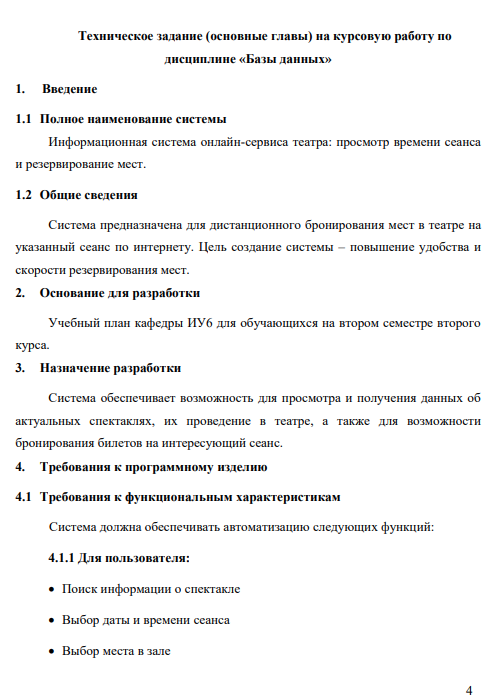 Техническое задание (основные главы) на курсовую работу по дисциплине «Базы данных»

1. Введение

1.1 Полное наименование системы

Информационная система онлайн-сервиса театра: просмотр времени сеанса и резервирование мест.

1.2 Общие сведения

Система предназначена для дистанционного бронирования мест в театре на указанный сеанс по интернету. Цель создание системы – повышение удобства и скорости резервирования мест.

2. Основание для разработки

Учебный план кафедры ИУ6 для обучающихся на втором семестре второго курса.

3. Назначение разработки

Система обеспечивает возможность для просмотра и получения данных об актуальных спектаклях, их проведение в театре, а также для возможности бронирования билетов на интересующий сеанс.

4. Требования к программному изделию

4.1 Требования к функциональным характеристикам

Система должна обеспечивать автоматизацию следующих функций:

4.1.1 Для пользователя:

• Поиск информации о спектакле

• Выбор даты и времени сеанса

• Выбор места в зале

4